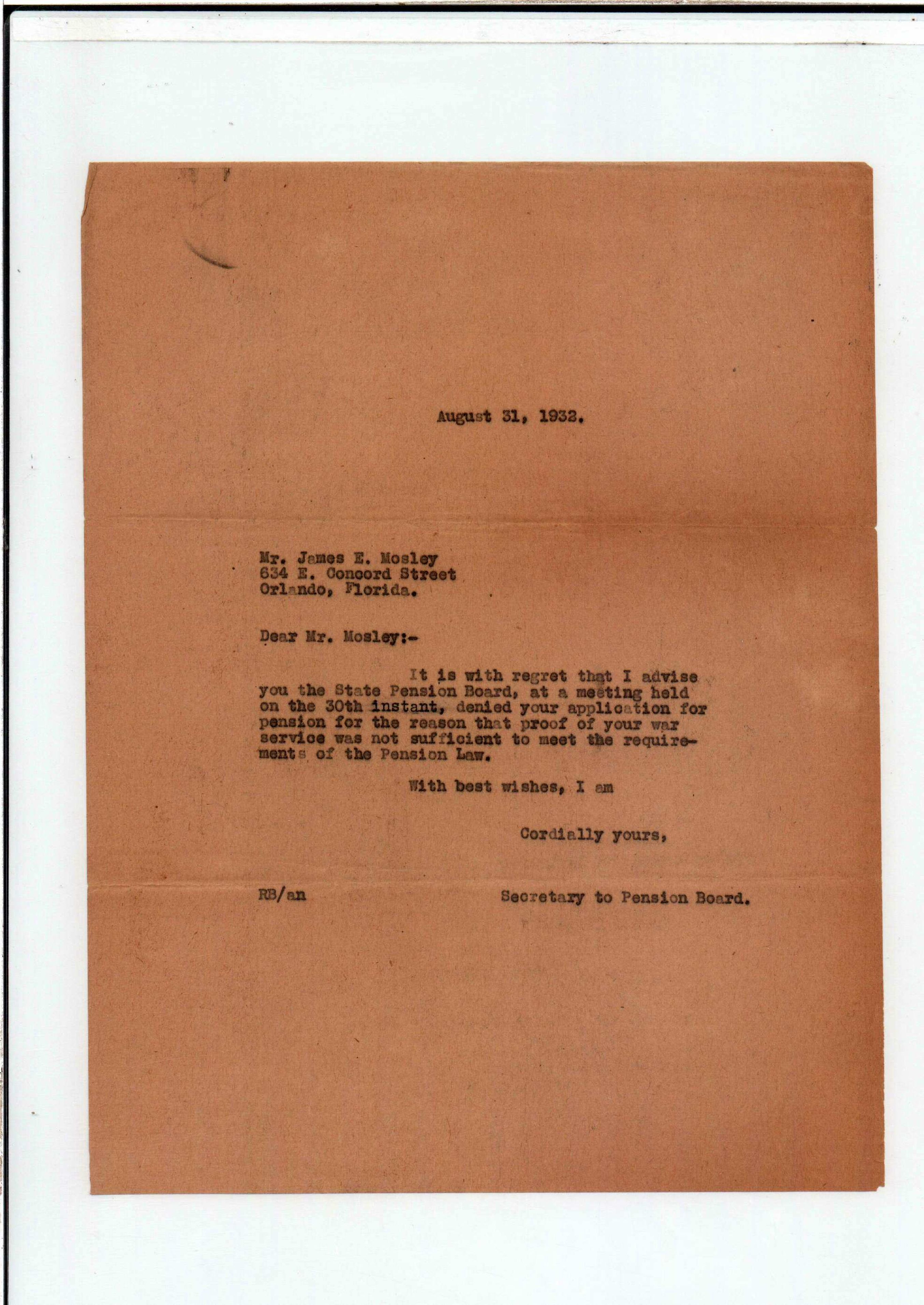 August 31, 1932.

Mr. James E. Mosley
634 E. Concord Street
Orlando, Florida.

Dear Mr. Mosley:-

It is with regret that I advise you the State Pension Board, at a meeting held on the 30th instant, denied your application for pension for the reason that proof of your war service was not sufficient to meet the requirements of the Pension Law.

With best wishes, I am

Cordially yours,

RB/an

Secretary to Pension Board.